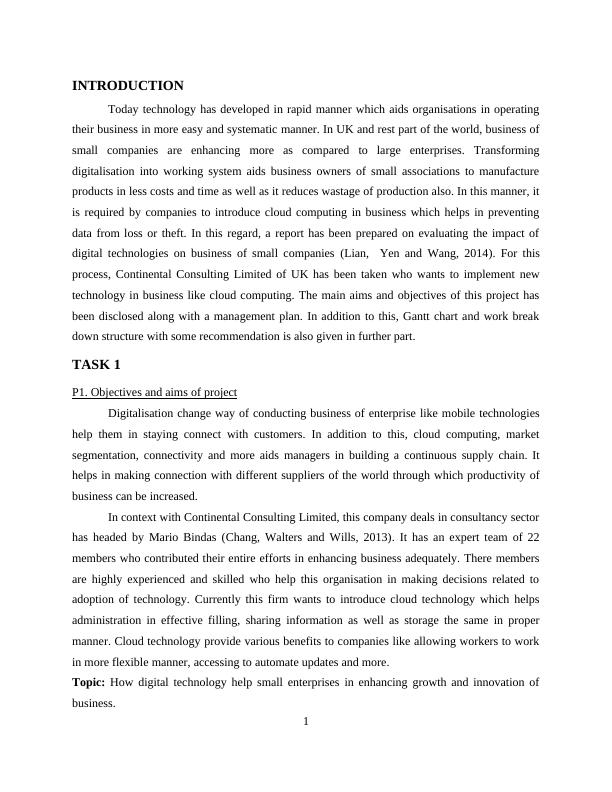 INTRODUCTION

Today technology has developed in rapid manner which aids organisations in operating their business in more easy and systematic manner. In UK and rest part of the world, business of small companies are enhancing more as compared to large enterprises. Transforming digitalisation into working system aids business owners of small associations to manufacture products in less costs and time as well as it reduces wastage of production also. In this manner, it is required by companies to introduce cloud computing in business which helps in preventing data from loss or theft. In this regard, a report has been prepared on evaluating the impact of digital technologies on business of small companies (Lian, Yen and Wang, 2014). For this process, Continental Consulting Limited of UK has been taken who wants to implement new technology in business like cloud computing. The main aims and objectives of this project has been disclosed along with a management plan. In addition to this, Gantt chart and work break down structure with some recommendation is also given in further part.

TASK 1

P1. Objectives and aims of project

Digitalisation change way of conducting business of enterprise like mobile technologies help them in staying connect with customers. In addition to this, cloud computing, market segmentation, connectivity and more aids managers in building a continuous supply chain. It helps in making connection with different suppliers of the world through which productivity of business can be increased.

In context with Continental Consulting Limited, this company deals in consultancy sector has headed by Mario Bindas (Chang, Walters and Wills, 2013). It has an expert team of 22 members who contributed their entire efforts in enhancing business adequately. There members are highly experienced and skilled who help this organisation in making decisions related to adoption of technology. Currently this firm wants to introduce cloud technology which helps administration in effective filling, sharing information as well as storage the same in proper manner. Cloud technology provide various benefits to companies like allowing workers to work in more flexible manner, accessing to automate updates and more.

Topic: How digital technology help small enterprises in enhancing growth and innovation of business.

1